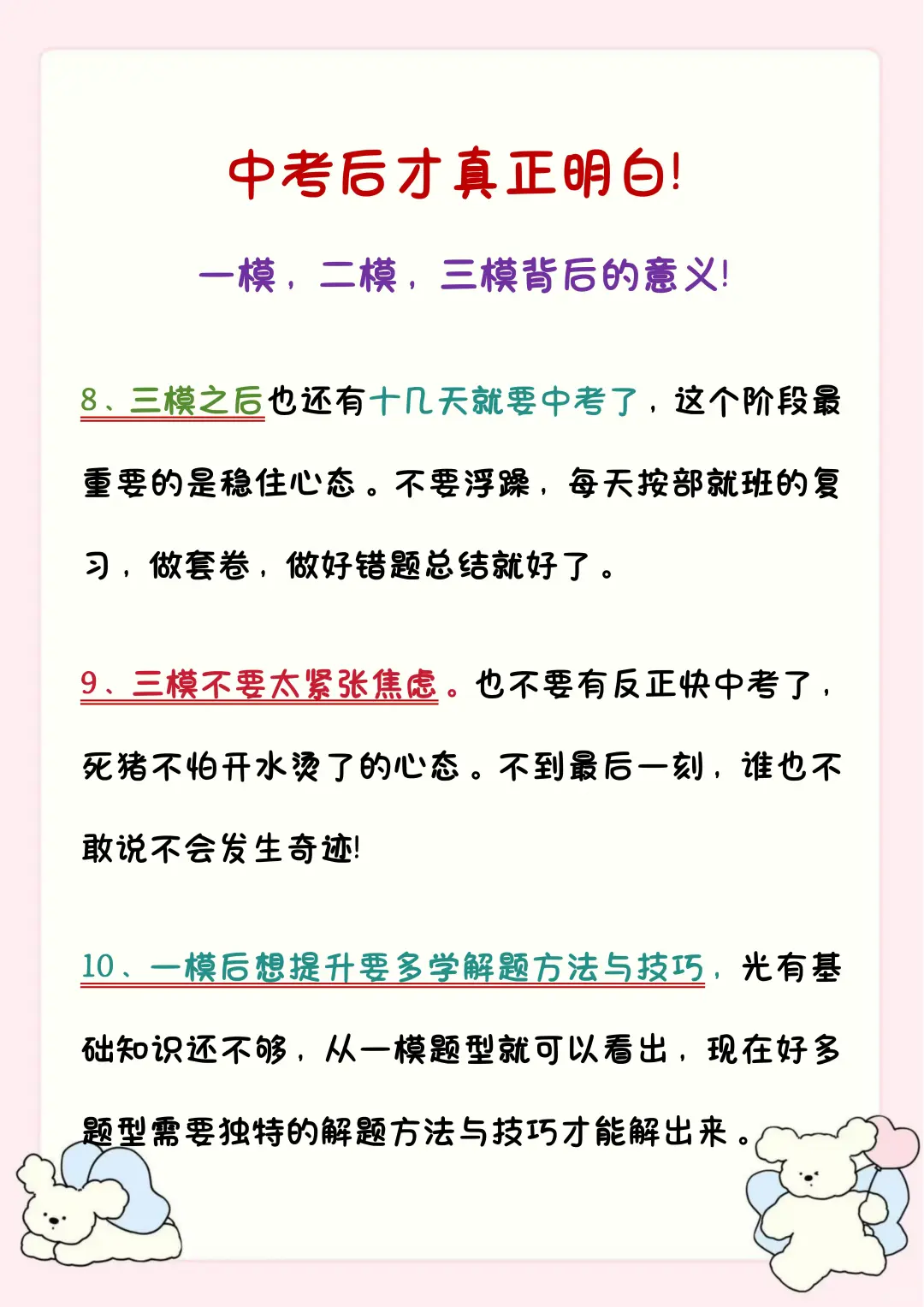 中考后才真正明白!

一模，二模，三模背后的意义!

8、三模之后也还有十几天就要中考了，这个阶段最重要的是稳住心态。不要浮躁，每天按部就班的复习，做套卷，做好错题总结就好了。

9、三模不要太紧张焦虑。也不要有反正快中考了，死猪不怕开水烫了的心态。不到最后一刻，谁也不敢说不会发生奇迹!

10、一模后想提升要多学解题方法与技巧，光有基础知识还不够，从一模题型就可以看出，现在好多题型需要独特的解题方法与技巧才能解出来。